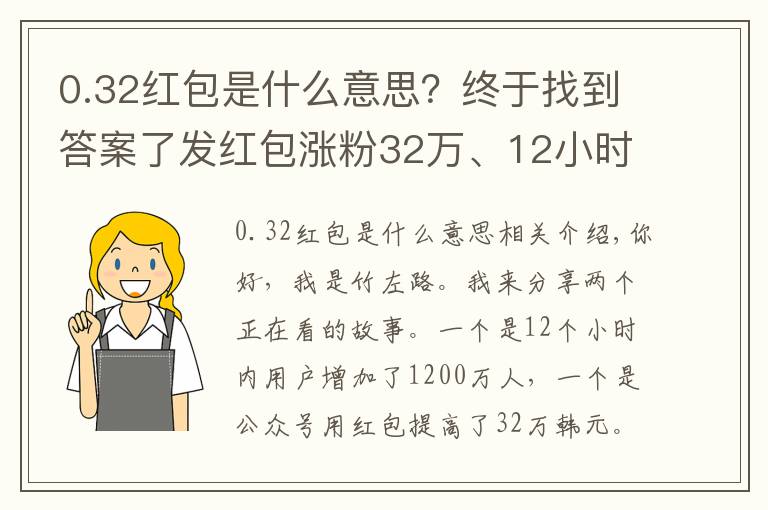 0.32红包是什么意思？终于找到答案了发红包涨粉32万、12小时

0.32红包是什么意思相关介绍，你好，我是竹左路。我来分享两个正在看的故事。一个是12个小时内用户增加了1200万人，一个是公众号用红包提高了32万韩元。